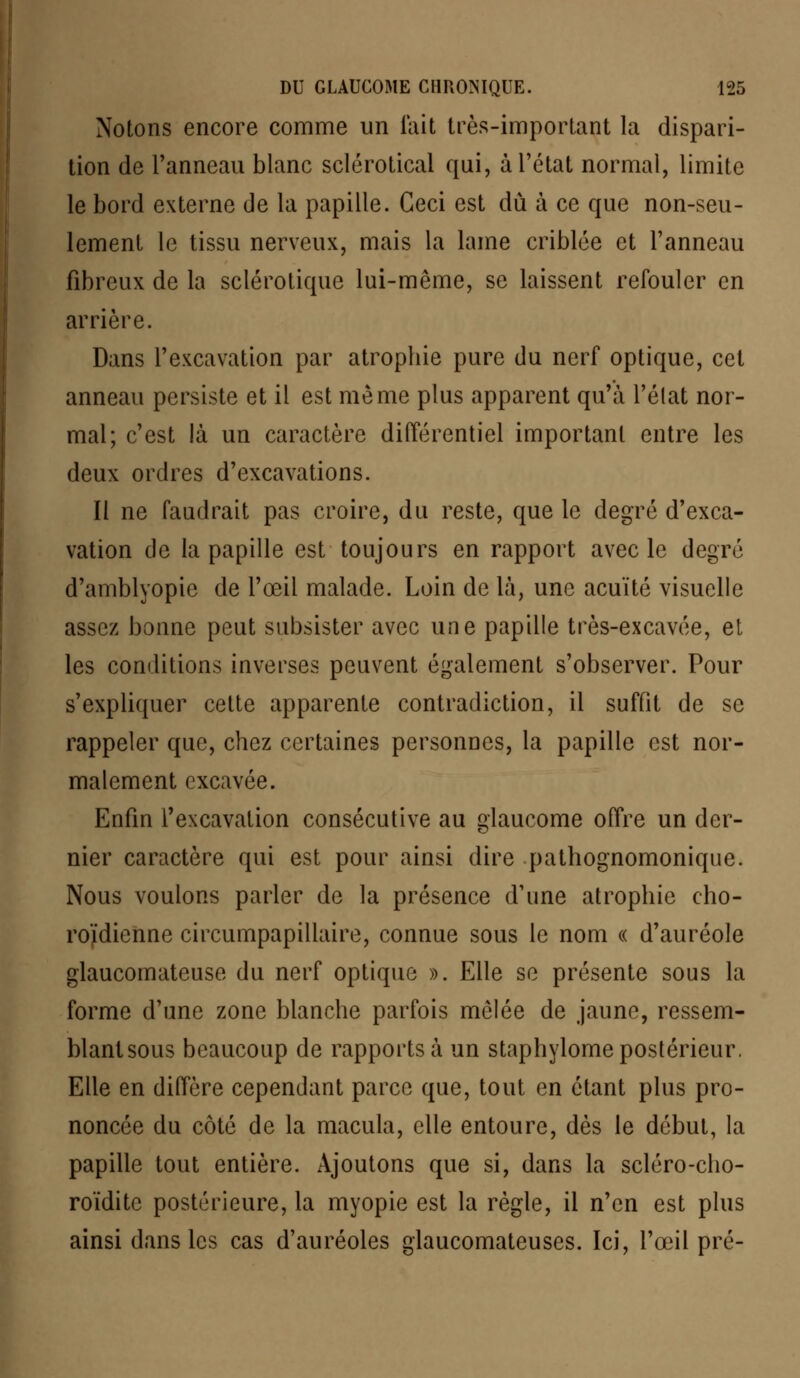 DU GLAUCOME CHRONIQUE. 125

Notons encore comme un fait très-important la disparition de l'anneau blanc sclérotical qui, à l'état normal, limite le bord externe de la papille. Ceci est dû à ce que non-seulement le tissu nerveux, mais la lame criblée et l'anneau fibreux de la sclérotique lui-même, se laissent refouler en arrière.

Dans l'excavation par atrophie pure du nerf optique, cet anneau persiste et il est même plus apparent qu'à l'état normal; c'est là un caractère différentiel important entre les deux ordres d'excavations.

Il ne faudrait pas croire, du reste, que le degré d'excavation de la papille est toujours en rapport avec le degré d'amblyopie de l'œil malade. Loin de là, une acuïté visuelle assez bonne peut subsister avec une papille très-excavée, et les conditions inverses peuvent également s'observer. Pour s'expliquer cette apparente contradiction, il suffit de se rappeler que, chez certaines personnes, la papille est normalement excavée.

Enfin l'excavation consécutive au glaucome offre un dernier caractère qui est pour ainsi dire pathognomonique. Nous voulons parler de la présence d'une atrophie choroïdienne circumpapillaire, connue sous le nom « d'auréole glaucomateuse du nerf optique ». Elle se présente sous la forme d'une zone blanche parfois mêlée de jaune, ressemblant sous beaucoup de rapports à un staphylome postérieur. Elle en diffère cependant parce que, tout en étant plus prononcée du côté de la macula, elle entoure, dès le début, la papille tout entière. Ajoutons que si, dans la scléro-choroïdite postérieure, la myopie est la règle, il n'en est plus ainsi dans les cas d'auréoles glaucomateuses. Ici, l'œil pré-